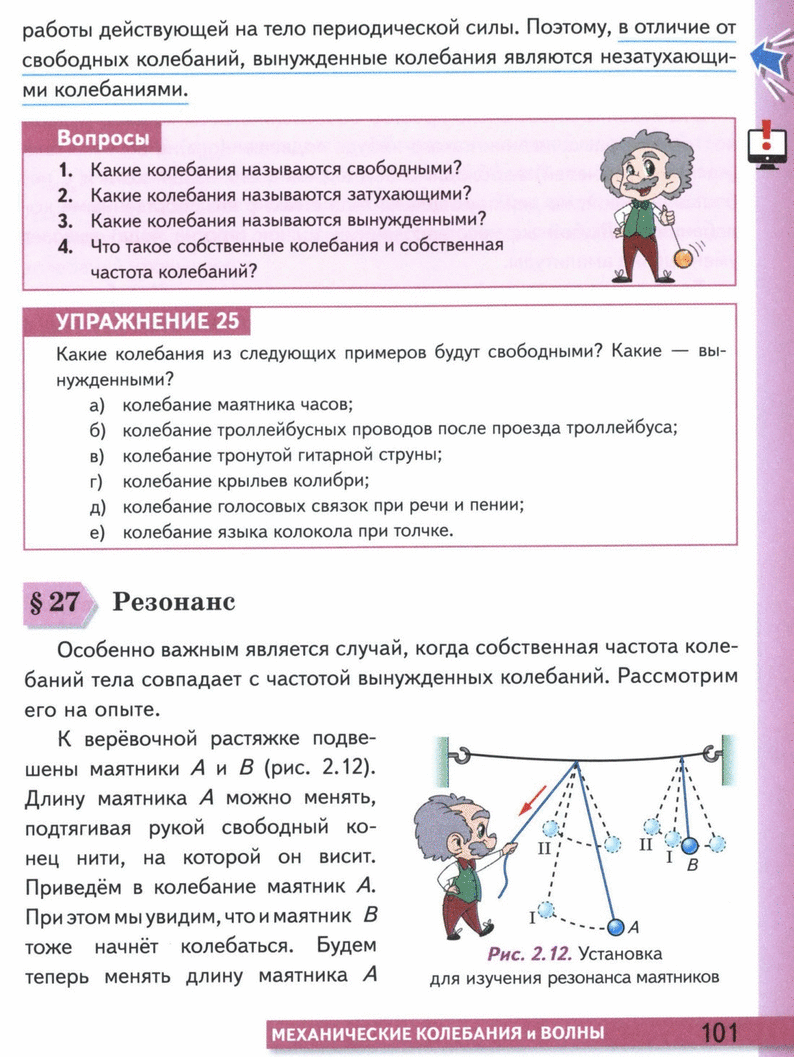 работы действующей на тело периодической силы. Поэтому, в отличие от свободных колебаний, вынужденные колебания являются незатухающими колебаниями.

Вопросы
1. Какие колебания называются свободными?
2. Какие колебания называются затухающими?
3. Какие колебания называются вынужденными?
4. Что такое собственные колебания и собственная частота колебаний?

УПРАЖНЕНИЕ 25
Какие колебания из следующих примеров будут свободными? Какие — вынужденными?
а) колебание маятника часов;
б) колебание троллейбусных проводов после проезда троллейбуса;
в) колебание тронутой гитарной струны;
г) колебание крыльев колибри;
д) колебание голосовых связок при речи и пении;
е) колебание языка колокола при толчке.

§ 27 Резонанс

Особенно важным является случай, когда собственная частота колебаний тела совпадает с частотой вынужденных колебаний. Рассмотрим его на опыте.

К верёвочной растяжке подвешены маятники $A$ и $B$ (рис. 2.12). Длину маятника $A$ можно менять, подтягивая рукой свободный конец нити, на которой он висит. Приведём в колебание маятник $A$. При этом мы увидим, что и маятник $B$ тоже начнёт колебаться. Будем теперь менять длину маятника $A$

II
I
A
II
I
B

Рис. 2.12. Установка для изучения резонанса маятников

МЕХАНИЧЕСКИЕ КОЛЕБАНИЯ и ВОЛНЫ 101